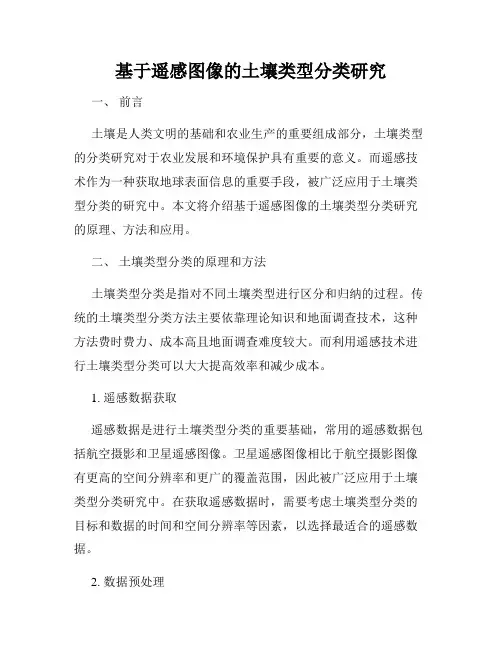 基于遥感图像的土壤类型分类研究

一、 前言

土壤是人类文明的基础和农业生产的重要组成部分，土壤类型的分类研究对于农业发展和环境保护具有重要的意义。而遥感技术作为一种获取地球表面信息的重要手段，被广泛应用于土壤类型分类的研究中。本文将介绍基于遥感图像的土壤类型分类研究的原理、方法和应用。

二、 土壤类型分类的原理和方法

土壤类型分类是指对不同土壤类型进行区分和归纳的过程。传统的土壤类型分类方法主要依靠理论知识和地面调查技术，这种方法费时费力、成本高且地面调查难度较大。而利用遥感技术进行土壤类型分类可以大大提高效率和减少成本。

1. 遥感数据获取

遥感数据是进行土壤类型分类的重要基础，常用的遥感数据包括航空摄影和卫星遥感图像。卫星遥感图像相比于航空摄影图像有更高的空间分辨率和更广的覆盖范围，因此被广泛应用于土壤类型分类研究中。在获取遥感数据时，需要考虑土壤类型分类的目标和数据的时间和空间分辨率等因素，以选择最适合的遥感数据。

2. 数据预处理